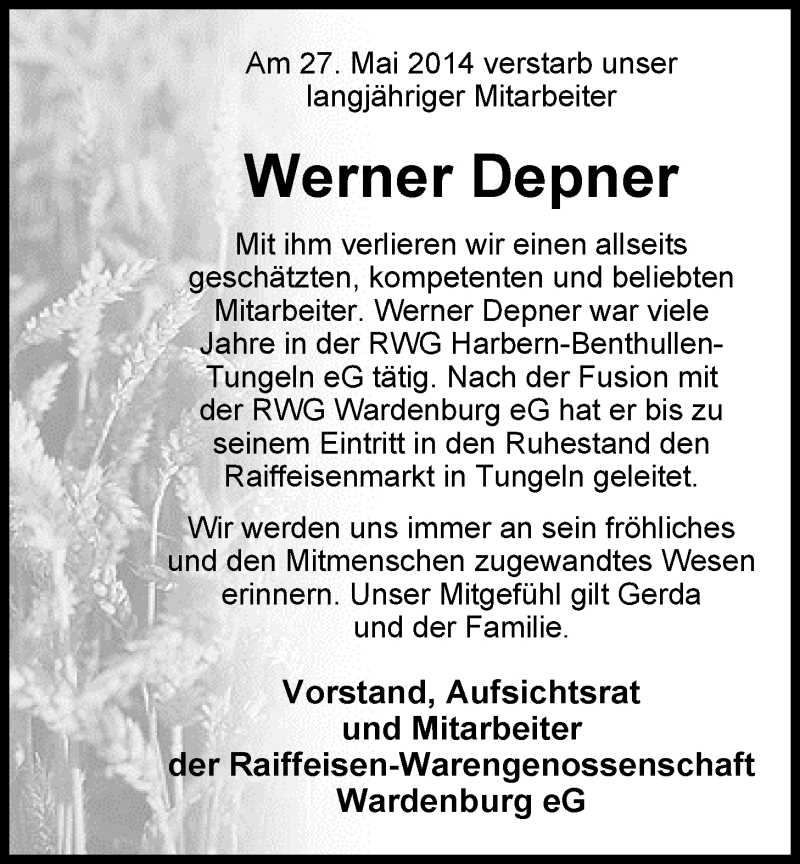 Am 27. Mai 2014 verstarb unser langjähriger Mitarbeiter

Werner Depner

Mit ihm verlieren wir einen allseits geschätzten, kompetenten und beliebten Mitarbeiter. Werner Depner war viele Jahre in der RWG Harbern-Benthullen-Tungeln eG tätig. Nach der Fusion mit der RWG Wardenburg eG hat er bis zu seinem Eintritt in den Ruhestand den Raiffeisenmarkt in Tungeln geleitet.

Wir werden uns immer an sein fröhliches und den Mitmenschen zugewandtes Wesen erinnern. Unser Mitgefühl gilt Gerda und der Familie.

Vorstand, Aufsichtsrat
und Mitarbeiter
der Raiffeisen-Warengenossenschaft
Wardenburg eG